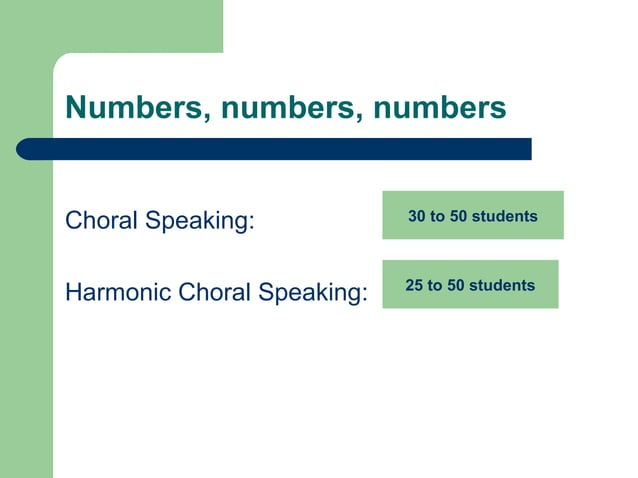 Numbers, numbers, numbers

Choral Speaking:

30 to 50 students

Harmonic Choral Speaking:

25 to 50 students